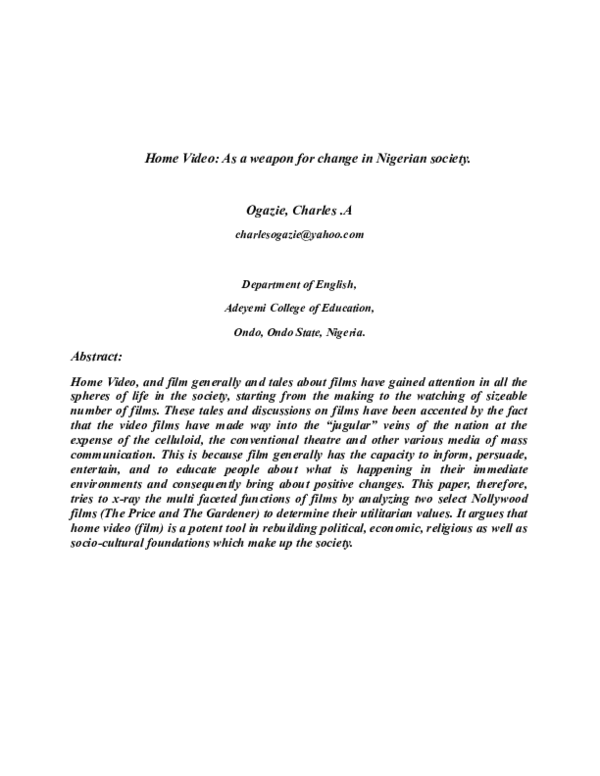 Home Video: As a weapon for change in Nigerian society.

Ogazie, Charles .A

charlesogazie@yahoo.com

Department of English,

Adeyemi College of Education,

Ondo, Ondo State, Nigeria.

Abstract:

Home Video, and film generally and tales about films have gained attention in all the spheres of life in the society, starting from the making to the watching of sizeable number of films. These tales and discussions on films have been accented by the fact that the video films have made way into the "jugular" veins of the nation at the expense of the celluloid, the conventional theatre and other various media of mass communication. This is because film generally has the capacity to inform, persuade, entertain, and to educate people about what is happening in their immediate environments and consequently bring about positive changes. This paper, therefore, tries to x-ray the multi faceted functions of films by analyzing two select Nollywood films (The Price and The Gardener) to determine their utilitarian values. It argues that home video (film) is a potent tool in rebuilding political, economic, religious as well as socio-cultural foundations which make up the society.